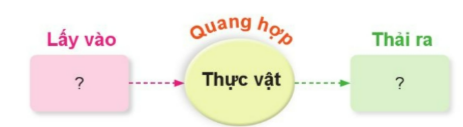 Lấy vào

?

Quang hợp

Thực vật

Thải ra

?